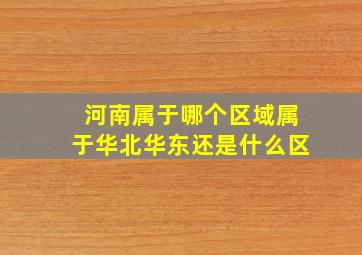 河南属于哪个区域属于华北华东还是什么区